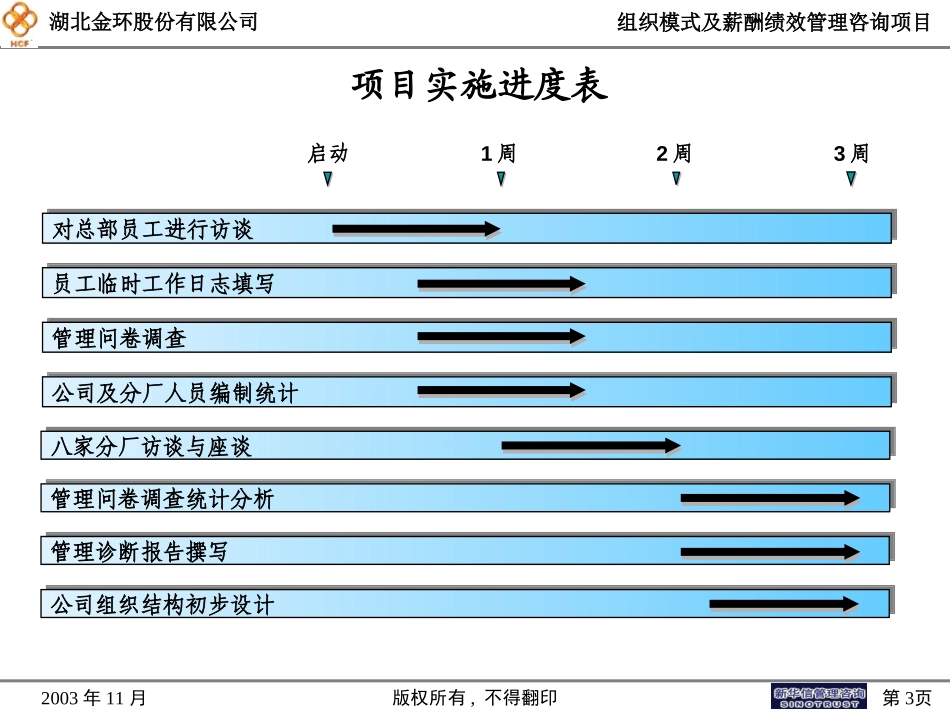 HCF 湖北金环股份有限公司

组织模式及薪酬绩效管理咨询项目

项目实施进度表

启动 1周 2周 3周

对总部员工进行访谈

员工临时工作日志填写

管理问卷调查

公司及分厂人员编制统计

八家分厂访谈与座谈

管理问卷调查统计分析

管理诊断报告撰写

公司组织结构初步设计

2003 年 11 月

版权所有，不得翻印

新华信管理咨询 SINOTRUST

第 3页